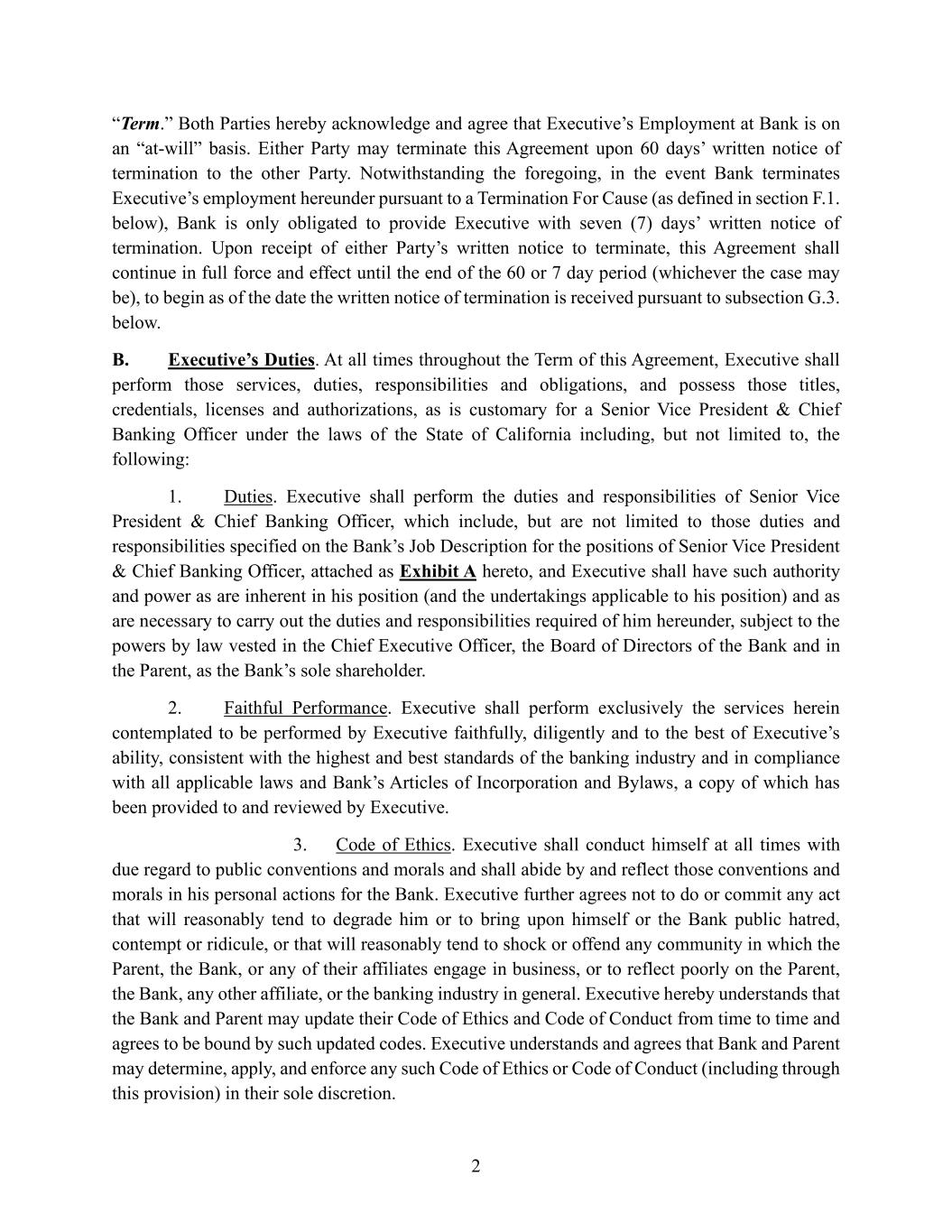 “Term.” Both Parties hereby acknowledge and agree that Executive’s Employment at Bank is on an “at-will” basis. Either Party may terminate this Agreement upon 60 days’ written notice of termination to the other Party. Notwithstanding the foregoing, in the event Bank terminates Executive’s employment hereunder pursuant to a Termination For Cause (as defined in section F.1. below), Bank is only obligated to provide Executive with seven (7) days’ written notice of termination. Upon receipt of either Party’s written notice to terminate, this Agreement shall continue in full force and effect until the end of the 60 or 7 day period (whichever the case may be), to begin as of the date the written notice of termination is received pursuant to subsection G.3. below.

B. Executive’s Duties. At all times throughout the Term of this Agreement, Executive shall perform those services, duties, responsibilities and obligations, and possess those titles, credentials, licenses and authorizations, as is customary for a Senior Vice President & Chief Banking Officer under the laws of the State of California including, but not limited to, the following:

1. Duties. Executive shall perform the duties and responsibilities of Senior Vice President & Chief Banking Officer, which include, but are not limited to those duties and responsibilities specified on the Bank’s Job Description for the positions of Senior Vice President & Chief Banking Officer, attached as Exhibit A hereto, and Executive shall have such authority and power as are inherent in his position (and the undertakings applicable to his position) and as are necessary to carry out the duties and responsibilities required of him hereunder, subject to the powers by law vested in the Chief Executive Officer, the Board of Directors of the Bank and in the Parent, as the Bank’s sole shareholder.

2. Faithful Performance. Executive shall perform exclusively the services herein contemplated to be performed by Executive faithfully, diligently and to the best of Executive’s ability, consistent with the highest and best standards of the banking industry and in compliance with all applicable laws and Bank’s Articles of Incorporation and Bylaws, a copy of which has been provided to and reviewed by Executive.

3. Code of Ethics. Executive shall conduct himself at all times with due regard to public conventions and morals and shall abide by and reflect those conventions and morals in his personal actions for the Bank. Executive further agrees not to do or commit any act that will reasonably tend to degrade him or to bring upon himself or the Bank public hatred, contempt or ridicule, or that will reasonably tend to shock or offend any community in which the Parent, the Bank, or any of their affiliates engage in business, or to reflect poorly on the Parent, the Bank, any other affiliate, or the banking industry in general. Executive hereby understands that the Bank and Parent may update their Code of Ethics and Code of Conduct from time to time and agrees to be bound by such updated codes. Executive understands and agrees that Bank and Parent may determine, apply, and enforce any such Code of Ethics or Code of Conduct (including through this provision) in their sole discretion.

2